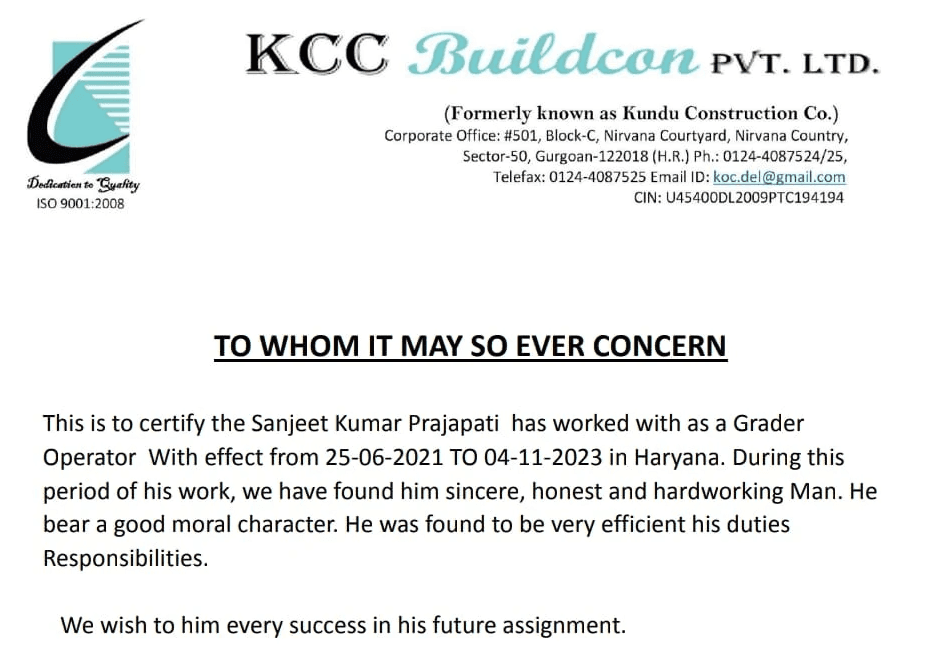 Dedication to Quality
ISO 9001:2008

KCC Buildcon PVT. LTD.

(Formerly known as Kundu Construction Co.)
Corporate Office: #501, Block-C, Nirvana Courtyard, Nirvana Country, Sector-50, Gurgoan-122018 (H.R.) Ph.: 0124-4087524/25, Telefax: 0124-4087525 Email ID: koc.del@gmail.com
CIN: U45400DL2009PTC194194

TO WHOM IT MAY SO EVER CONCERN

This is to certify the Sanjeet Kumar Prajapati has worked with as a Grader Operator With effect from 25-06-2021 TO 04-11-2023 in Haryana. During this period of his work, we have found him sincere, honest and hardworking Man. He bear a good moral character. He was found to be very efficient his duties Responsibilities.

We wish to him every success in his future assignment.